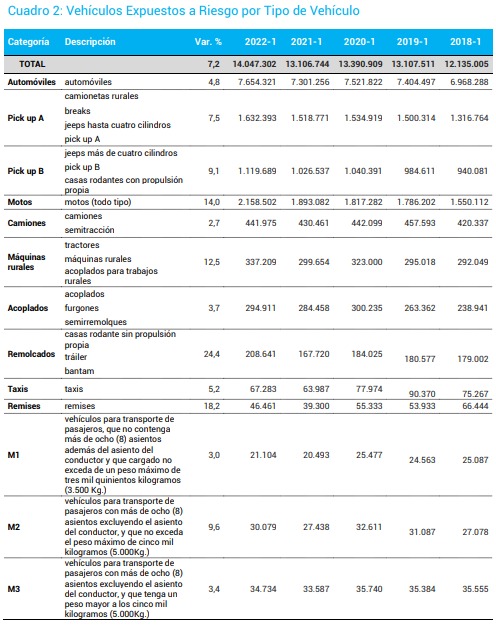 Cuadro 2: Vehículos Expuestos a Riesgo por Tipo de Vehículo

| Categoría | Descripción | Var. % | 2022-1 | 2021-1 | 2020-1 | 2019-1 | 2018-1 |
|---|---|---|---|---|---|---|---|
| TOTAL | | 7,2 | 14.047.302 | 13.106.744 | 13.390.909 | 13.107.511 | 12.135.005 |
| Automóviles | automóviles | 4,8 | 7.654.321 | 7.301.256 | 7.521.822 | 7.404.497 | 6.968.288 |
| Pick up A | camionetas rurales breaks jeeps hasta cuatro cilindros pick up A | 7,5 | 1.632.393 | 1.518.771 | 1.534.919 | 1.500.314 | 1.316.764 |
| Pick up B | jeeps más de cuatro cilindros pick up B casas rodantes con propulsión propia | 9,1 | 1.119.689 | 1.026.537 | 1.040.391 | 984.611 | 940.081 |
| Motos | motos (todo tipo) | 14,0 | 2.158.502 | 1.893.082 | 1.817.282 | 1.786.202 | 1.550.112 |
| Camiones | camiones semitracción | 2,7 | 441.975 | 430.461 | 442.099 | 457.593 | 420.337 |
| Máquinas rurales | tractores máquinas rurales acoplados para trabajos rurales | 12,5 | 337.209 | 299.654 | 323.000 | 295.018 | 292.049 |
| Acoplados | acoplados furgones semirremolques | 3,7 | 294.911 | 284.458 | 300.235 | 263.362 | 238.941 |
| Remolcados | casas rodante sin propulsión propia tráiler bantam | 24,4 | 208.641 | 167.720 | 184.025 | 180.577 | 179.002 |
| Taxis | taxis | 5,2 | 67.283 | 63.987 | 77.974 | 90.370 | 75.267 |
| Remises | remises | 18,2 | 46.461 | 39.300 | 55.333 | 53.933 | 66.444 |
| M1 | vehículos para transporte de pasajeros, que no contenga más de ocho (8) asientos además del asiento del conductor y que cargado no exceda de un peso máximo de tres mil quinientos kilogramos (3.500 Kg.) | 3,0 | 21.104 | 20.493 | 25.477 | 24.563 | 25.087 |
| M2 | vehículos para transporte de pasajeros con más de ocho (8) asientos excluyendo el asiento del conductor, y que no exceda el peso máximo de cinco mil kilogramos (5.000Kg.) | 9,6 | 30.079 | 27.438 | 32.611 | 31.087 | 27.078 |
| M3 | vehículos para transporte de pasajeros con más de ocho (8) asientos excluyendo el asiento del conductor, y que tenga un peso mayor a los cinco mil kilogramos (5.000Kg.) | 3,4 | 34.734 | 33.587 | 35.740 | 35.384 | 35.555 |